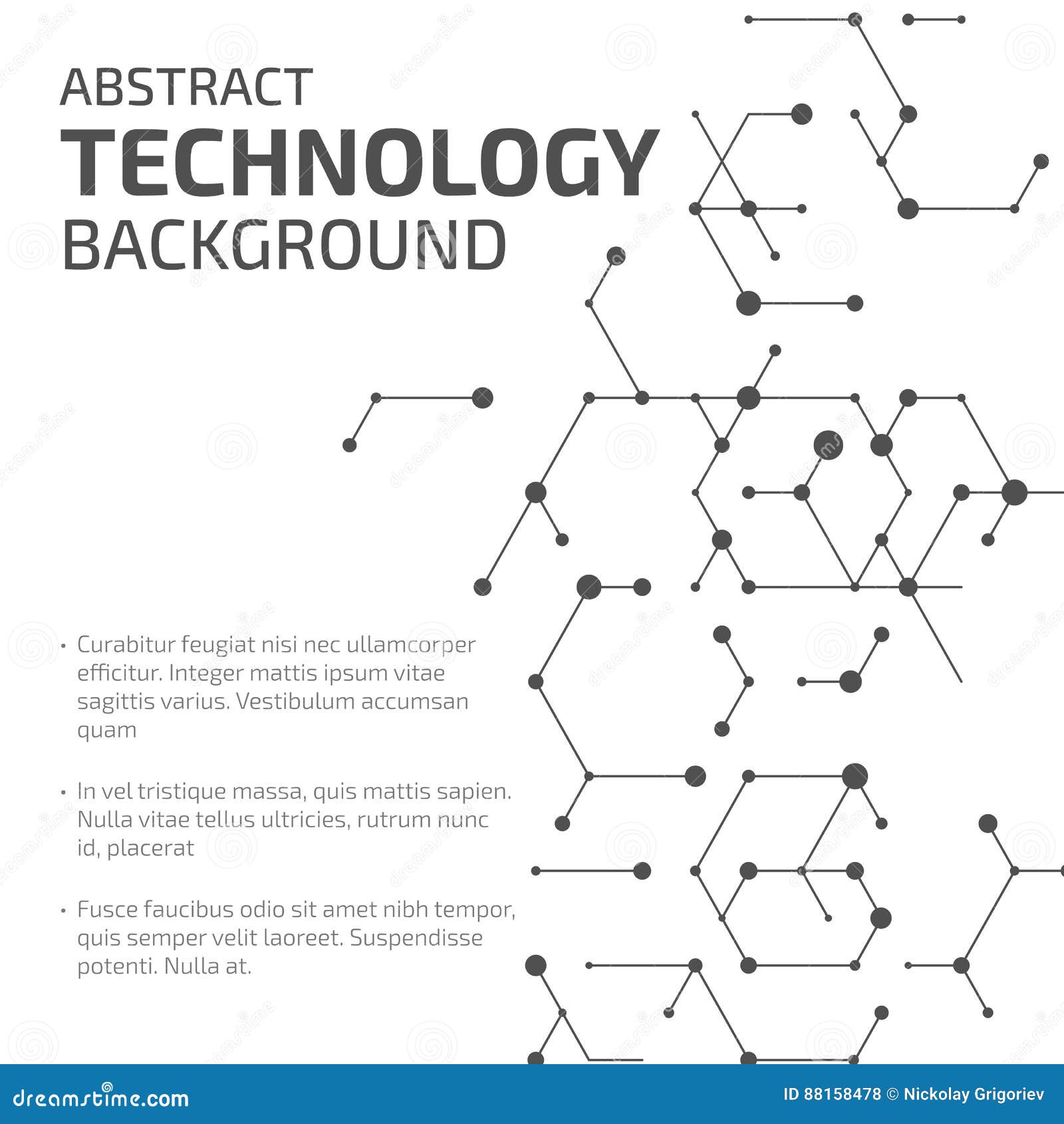 ABSTRACT
TECHNOLOGY
BACKGROUND

• Curabitur feugiat nisi nec ullamcorper efficitur. Integer mattis ipsum vitae sagittis varius. Vestibulum accumsan quam

• In vel tristique massa, quis mattis sapien. Nulla vitae tellus ultricies, rutrum nunc id, placerat

• Fusce faucibus odio sit amet nibh tempor, quis semper velit laoreet. Suspendisse potenti. Nulla at.

dreamstime.com

ID 88158478 © Nickolay Grigoriev